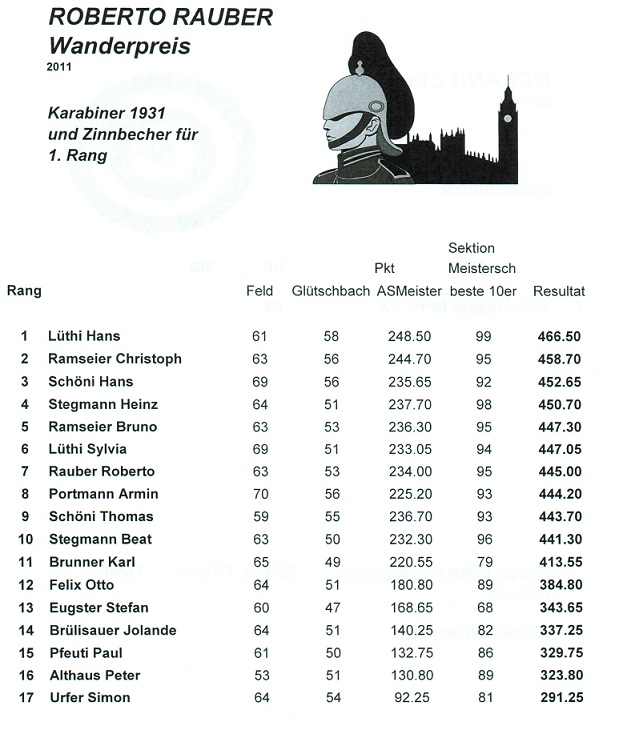 ROBERTO RAUBER
Wanderpreis
2011

Karabiner 1931
und Zinnbecher für
1. Rang

| Rang | | Feld | Glütschbach | Pkt ASMeister | Sektion Meistersch beste 10er | Resultat |
|---|---|---|---|---|---|---|
| 1 | Lüthi Hans | 61 | 58 | 248.50 | 99 | 466.50 |
| 2 | Ramseier Christoph | 63 | 56 | 244.70 | 95 | 458.70 |
| 3 | Schöni Hans | 69 | 56 | 235.65 | 92 | 452.65 |
| 4 | Stegmann Heinz | 64 | 51 | 237.70 | 98 | 450.70 |
| 5 | Ramseier Bruno | 63 | 53 | 236.30 | 95 | 447.30 |
| 6 | Lüthi Sylvia | 69 | 51 | 233.05 | 94 | 447.05 |
| 7 | Rauber Roberto | 63 | 53 | 234.00 | 95 | 445.00 |
| 8 | Portmann Armin | 70 | 56 | 225.20 | 93 | 444.20 |
| 9 | Schöni Thomas | 59 | 55 | 236.70 | 93 | 443.70 |
| 10 | Stegmann Beat | 63 | 50 | 232.30 | 96 | 441.30 |
| 11 | Brunner Karl | 65 | 49 | 220.55 | 79 | 413.55 |
| 12 | Felix Otto | 64 | 51 | 180.80 | 89 | 384.80 |
| 13 | Eugster Stefan | 60 | 47 | 168.65 | 68 | 343.65 |
| 14 | Brülisauer Jolande | 64 | 51 | 140.25 | 82 | 337.25 |
| 15 | Pfeuti Paul | 61 | 50 | 132.75 | 86 | 329.75 |
| 16 | Althaus Peter | 53 | 51 | 130.80 | 89 | 323.80 |
| 17 | Urfer Simon | 64 | 54 | 92.25 | 81 | 291.25 |